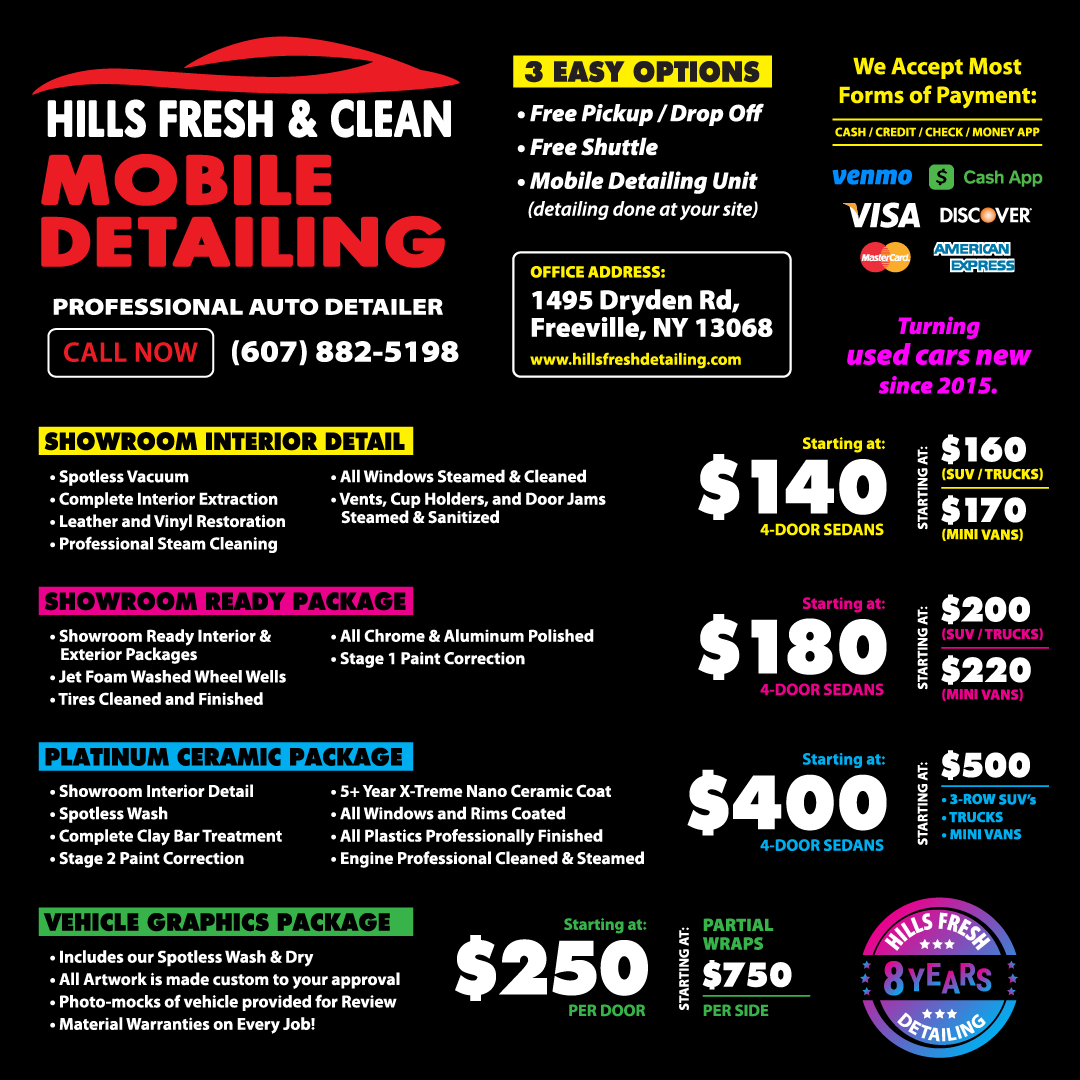 HILLS FRESH & CLEAN
MOBILE DETAILING
PROFESSIONAL AUTO DETAILER
CALL NOW (607) 882-5198

3 EASY OPTIONS
• Free Pickup / Drop Off
• Free Shuttle
• Mobile Detailing Unit
(detailing done at your site)

OFFICE ADDRESS:
1495 Dryden Rd, Freeville, NY 13068
www.hillsfreshdetailing.com

We Accept Most Forms of Payment:
CASH / CREDIT / CHECK / MONEY APP
venmo Cash App
VISA DISCOVER
MasterCard AMERICAN EXPRESS

Turning used cars new since 2015.

SHOWROOM INTERIOR DETAIL
• Spotless Vacuum
• Complete Interior Extraction
• Leather and Vinyl Restoration
• Professional Steam Cleaning
• All Windows Steamed & Cleaned
• Vents, Cup Holders, and Door Jams Steamed & Sanitized
Starting at: $140 4-DOOR SEDANS
STARTING AT: $160 (SUV / TRUCKS) $170 (MINI VANS)

SHOWROOM READY PACKAGE
• Showroom Ready Interior & Exterior Packages
• Jet Foam Washed Wheel Wells
• Tires Cleaned and Finished
• All Chrome & Aluminum Polished
• Stage 1 Paint Correction
Starting at: $180 4-DOOR SEDANS
STARTING AT: $200 (SUV / TRUCKS) $220 (MINI VANS)

PLATINUM CERAMIC PACKAGE
• Showroom Interior Detail
• Spotless Wash
• Complete Clay Bar Treatment
• Stage 2 Paint Correction
• 5+ Year X-Treme Nano Ceramic Coat
• All Windows and Rims Coated
• All Plastics Professionally Finished
• Engine Professional Cleaned & Steamed
Starting at: $400 4-DOOR SEDANS
STARTING AT: $500 • 3-ROW SUV's • TRUCKS • MINI VANS

VEHICLE GRAPHICS PACKAGE
• Includes our Spotless Wash & Dry
• All Artwork is made custom to your approval
• Photo-mocks of vehicle provided for Review
• Material Warranties on Every Job!
Starting at: $250 PER DOOR
STARTING AT: PARTIAL WRAPS $750 PER SIDE

HILLS FRESH 8 YEARS DETAILING